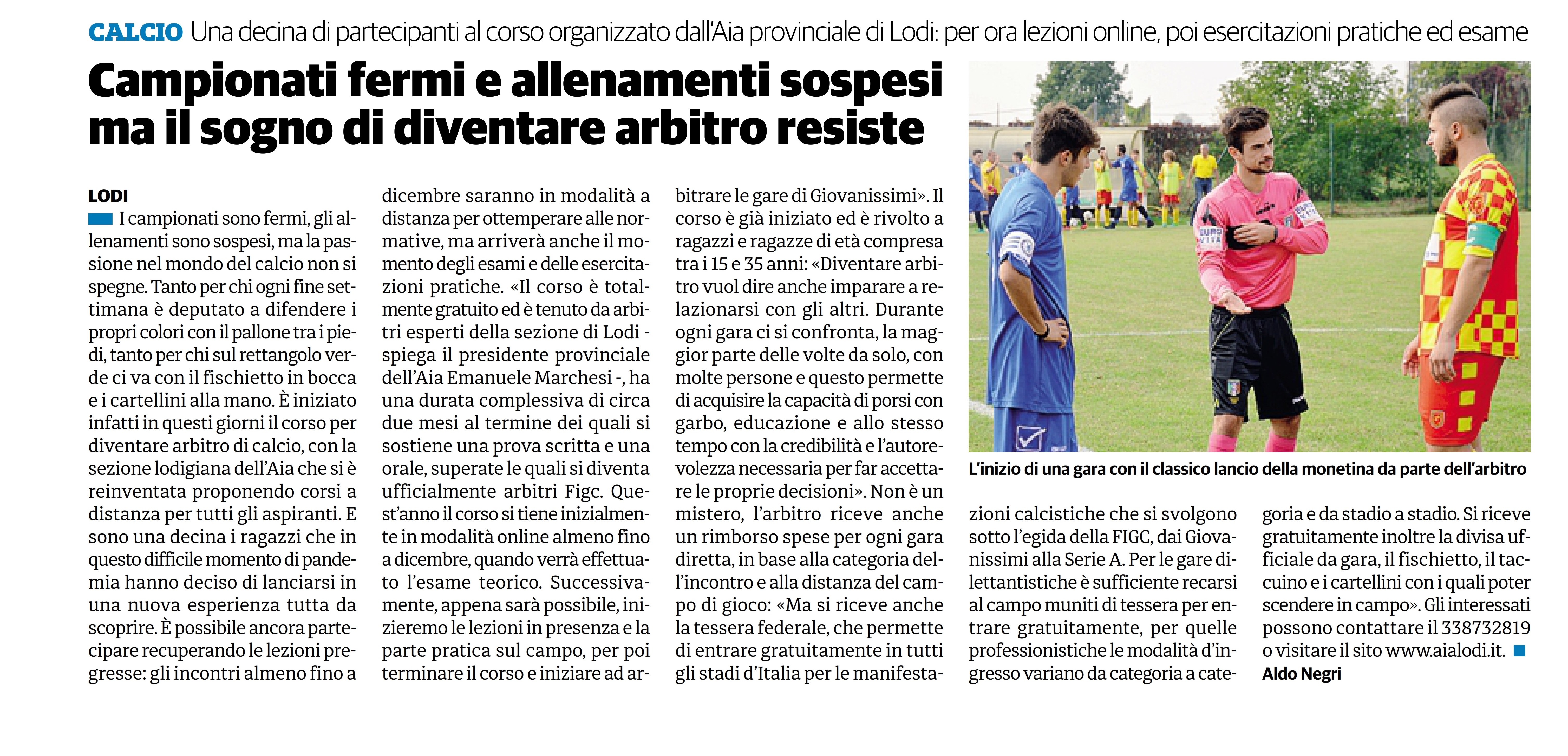 CALCIO Una decina di partecipanti al corso organizzato dall'Aia provinciale di Lodi: per ora lezioni online, poi esercitazioni pratiche ed esame

Campionati fermi e allenamenti sospesi ma il sogno di diventare arbitro resiste

LODI

I campionati sono fermi, gli allenamenti sono sospesi, ma la passione nel mondo del calcio non si spegne. Tanto per chi ogni fine settimana è deputato a difendere i propri colori con il pallone tra i piedi, tanto per chi sul rettangolo verde ci va con il fischietto in bocca e i cartellini alla mano. È iniziato infatti in questi giorni il corso per diventare arbitro di calcio, con la sezione lodigiana dell'Aia che si è reinventata proponendo corsi a distanza per tutti gli aspiranti. E sono una decina i ragazzi che in questo difficile momento di pandemia hanno deciso di lanciarsi in una nuova esperienza tutta da scoprire. È possibile ancora partecipare recuperando le lezioni pregresse: gli incontri almeno fino a dicembre saranno in modalità a distanza per ottemperare alle normative, ma arriverà anche il momento degli esami e delle esercitazioni pratiche. «Il corso è totalmente gratuito ed è tenuto da arbitri esperti della sezione di Lodi - spiega il presidente provinciale dell'Aia Emanuele Marchesi -, ha una durata complessiva di circa due mesi al termine dei quali si sostiene una prova scritta e una orale, superate le quali si diventa ufficialmente arbitri Figc. Quest'anno il corso si tiene inizialmente in modalità online almeno fino a dicembre, quando verrà effettuato l'esame teorico. Successivamente, appena sarà possibile, inizieremo le lezioni in presenza e la parte pratica sul campo, per poi terminare il corso e iniziare ad arbitrare le gare di Giovanissimi». Il corso è già iniziato ed è rivolto a ragazzi e ragazze di età compresa tra i 15 e 35 anni: «Diventare arbitro vuol dire anche imparare a relazionarsi con gli altri. Durante ogni gara ci si confronta, la maggior parte delle volte da solo, con molte persone e questo permette di acquisire la capacità di porsi con garbo, educazione e allo stesso tempo con la credibilità e l'autorevolezza necessaria per far accettare le proprie decisioni». Non è un mistero, l'arbitro riceve anche un rimborso spese per ogni gara diretta, in base alla categoria dell'incontro e alla distanza del campo di gioco: «Ma si riceve anche la tessera federale, che permette di entrare gratuitamente in tutti gli stadi d'Italia per le manifestazioni calcistiche che si svolgono sotto l'egida della FIGC, dai Giovanissimi alla Serie A. Per le gare dilettantistiche è sufficiente recarsi al campo muniti di tessera per entrare gratuitamente, per quelle professionistiche le modalità d'ingresso variano da categoria a categoria e da stadio a stadio. Si riceve gratuitamente inoltre la divisa ufficiale da gara, il fischietto, il taccuino e i cartellini con i quali poter scendere in campo». Gli interessati possono contattare il 338732819 o visitare il sito www.aialodi.it.

Aldo Negri

L'inizio di una gara con il classico lancio della monetina da parte dell'arbitro